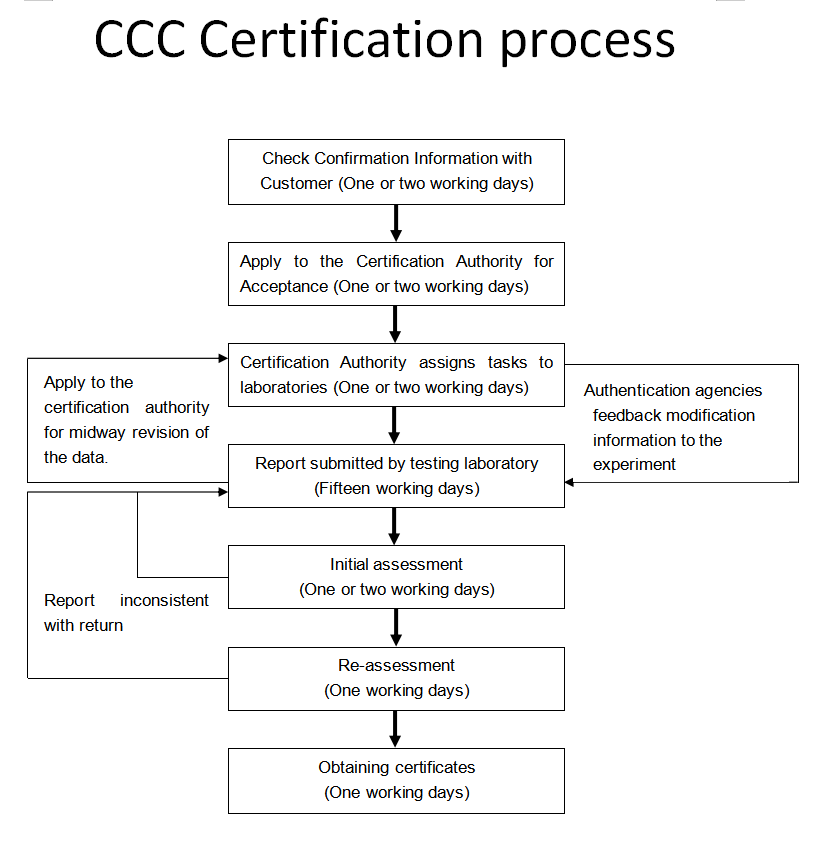 CCC Certification process

Check Confirmation Information with Customer (One or two working days)

Apply to the Certification Authority for Acceptance (One or two working days)

Certification Authority assigns tasks to laboratories (One or two working days)

Apply to the certification authority for midway revision of the data.

Authentication agencies feedback modification information to the experiment

Report submitted by testing laboratory (Fifteen working days)

Initial assessment (One or two working days)

Report inconsistent with return

Re-assessment (One working days)

Obtaining certificates (One working days)